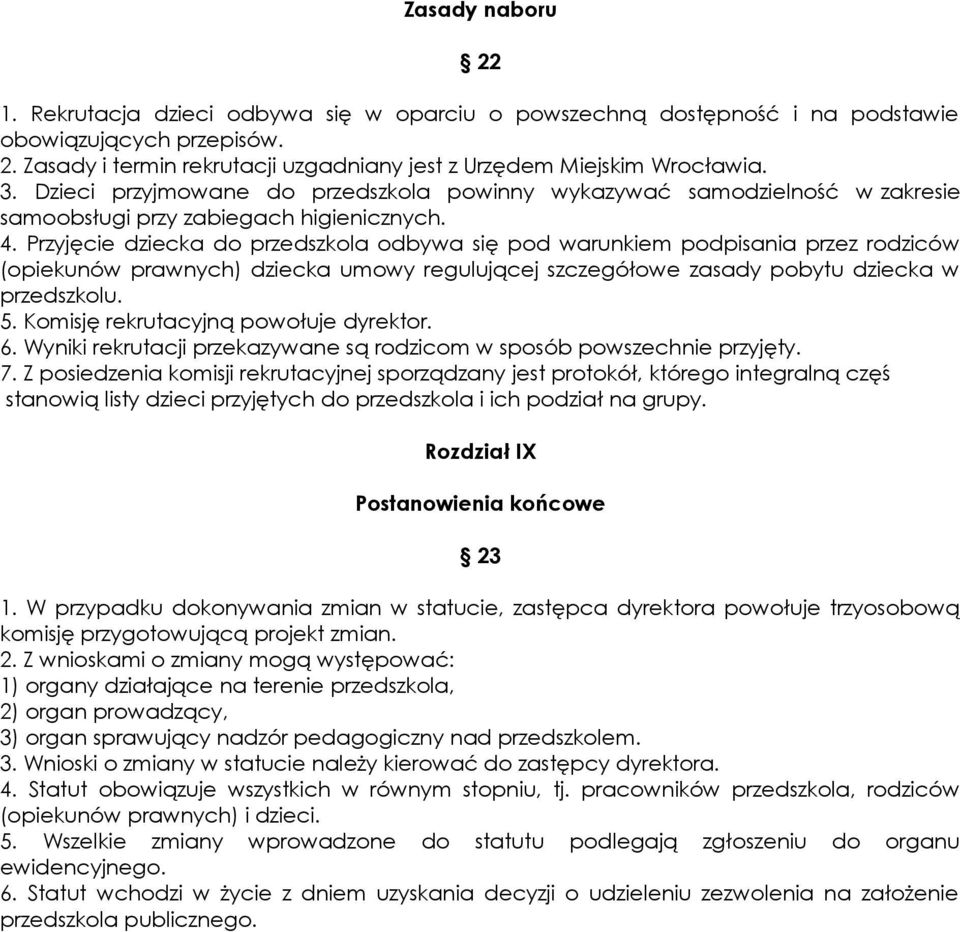 Zasady naboru

§ 22

1. Rekrutacja dzieci odbywa się w oparciu o powszechną dostępność i na podstawie obowiązujących przepisów.
2. Zasady i termin rekrutacji uzgadniany jest z Urzędem Miejskim Wrocławia.
3. Dzieci przyjmowane do przedszkola powinny wykazywać samodzielność w zakresie samoobsługi przy zabiegach higienicznych.
4. Przyjęcie dziecka do przedszkola odbywa się pod warunkiem podpisania przez rodziców (opiekunów prawnych) dziecka umowy regulującej szczegółowe zasady pobytu dziecka w przedszkolu.
5. Komisję rekrutacyjną powołuje dyrektor.
6. Wyniki rekrutacji przekazywane są rodzicom w sposób powszechnie przyjęty.
7. Z posiedzenia komisji rekrutacyjnej sporządzany jest protokół, którego integralną częś stanowią listy dzieci przyjętych do przedszkola i ich podział na grupy.

Rozdział IX

Postanowienia końcowe

§ 23

1. W przypadku dokonywania zmian w statucie, zastępca dyrektora powołuje trzyosobową komisję przygotowującą projekt zmian.
2. Z wnioskami o zmiany mogą występować:
1) organy działające na terenie przedszkola,
2) organ prowadzący,
3) organ sprawujący nadzór pedagogiczny nad przedszkolem.
3. Wnioski o zmiany w statucie należy kierować do zastępcy dyrektora.
4. Statut obowiązuje wszystkich w równym stopniu, tj. pracowników przedszkola, rodziców (opiekunów prawnych) i dzieci.
5. Wszelkie zmiany wprowadzone do statutu podlegają zgłoszeniu do organu ewidencyjnego.
6. Statut wchodzi w życie z dniem uzyskania decyzji o udzieleniu zezwolenia na założenie przedszkola publicznego.